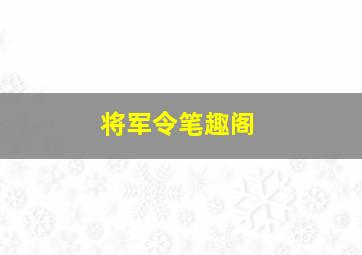 将军令笔趣阁